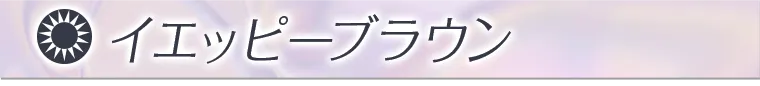 イエッピーブラウン